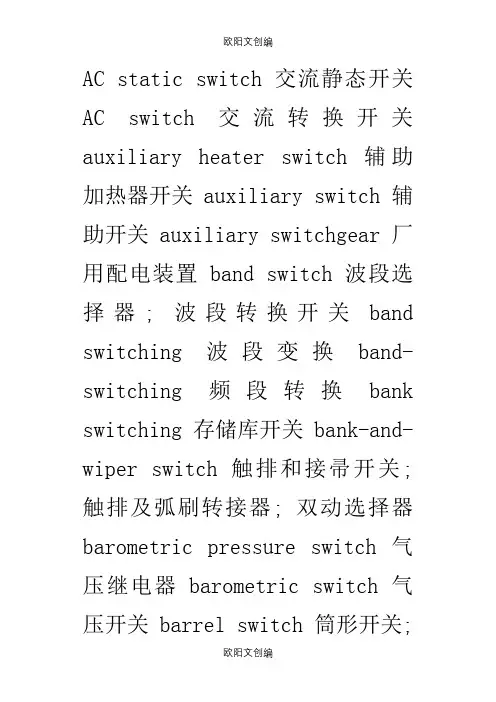 欧阳文创编

AC static switch 交流静态开关 AC switch 交流转换开关 auxiliary heater switch 辅助加热器开关 auxiliary switch 辅助开关 auxiliary switchgear 厂用配电装置 band switch 波段选择器; 波段转换开关 band switching 波段变换 band-switching 频段转换 bank switching 存储库开关 bank-and-wiper switch 触排和接帚开关; 触排及弧刷转接器; 双动选择器 barometric pressure switch 气压继电器 barometric switch 气压开关 barrel switch 筒形开关;

欧阳文创编